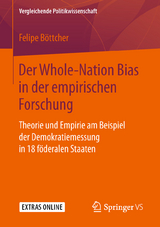 Vergleichende Politikwissenschaft

Felipe Böttcher

Der Whole-Nation Bias in der empirischen Forschung

Theorie und Empirie am Beispiel der Demokratiemessung in 18 föderalen Staaten

EXTRAS ONLINE

Springer VS